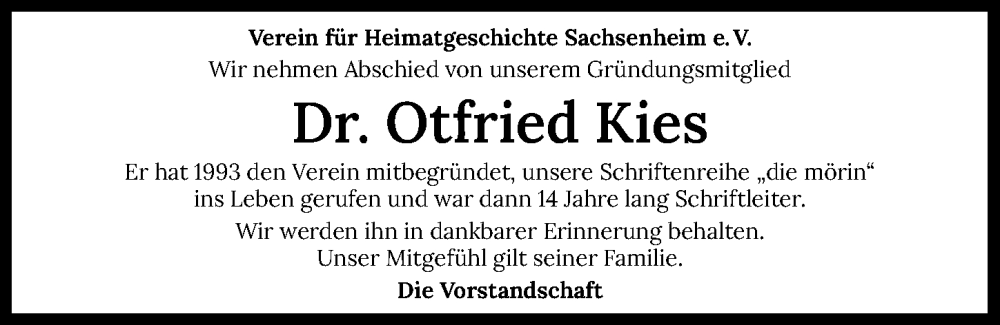 Verein für Heimatgeschichte Sachsenheim e. V.
Wir nehmen Abschied von unserem Gründungsmitglied

Dr. Otfried Kies

Er hat 1993 den Verein mitbegründet, unsere Schriftenreihe „die mörin“ ins Leben gerufen und war dann 14 Jahre lang Schriftleiter.

Wir werden ihn in dankbarer Erinnerung behalten.
Unser Mitgefühl gilt seiner Familie.

Die Vorstandschaft